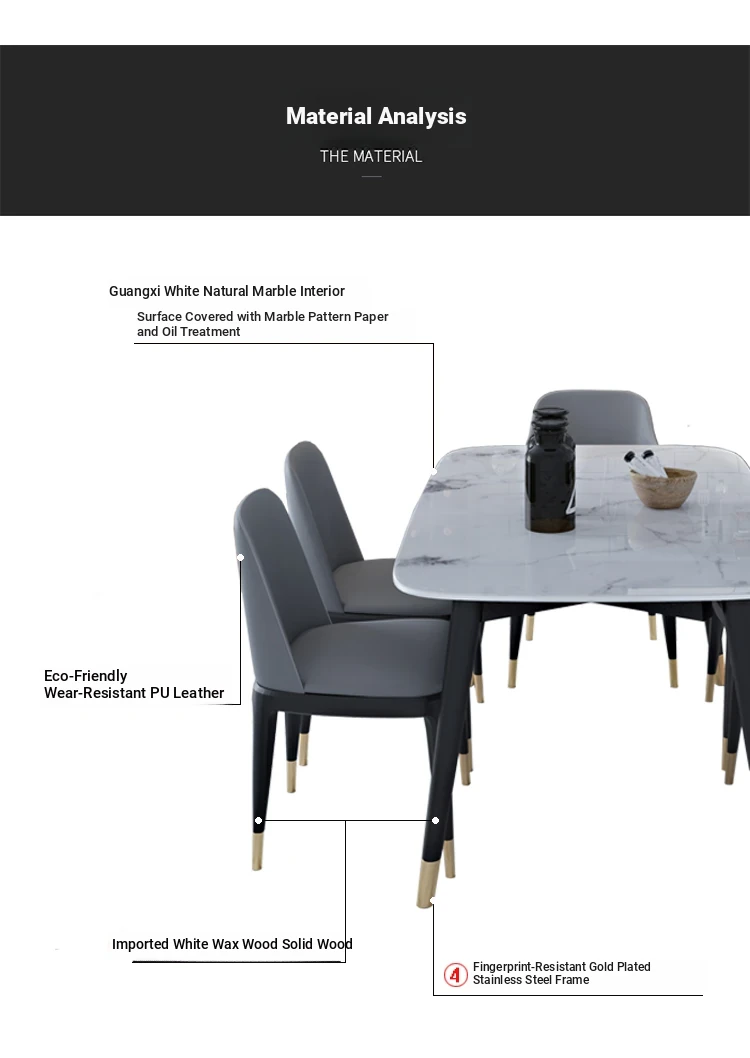 Material Analysis

THE MATERIAL

Guangxi White Natural Marble Interior

Surface Covered with Marble Pattern Paper and Oil Treatment

Eco-Friendly
Wear-Resistant PU Leather

Imported White Wax Wood Solid Wood

4 Fingerprint-Resistant Gold Plated Stainless Steel Frame